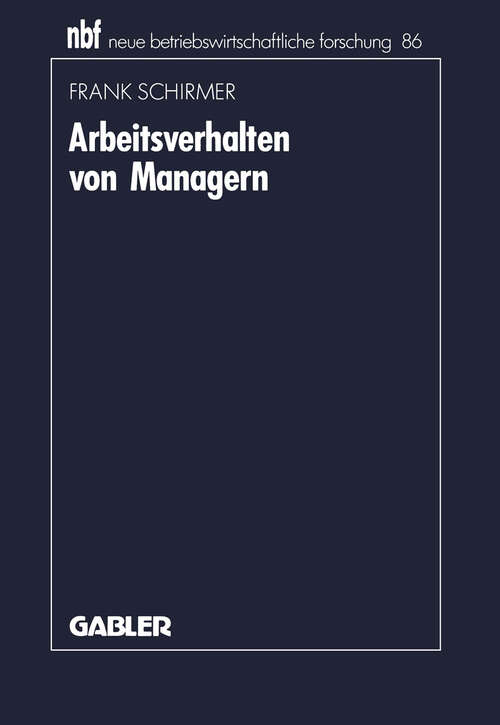 nbf neue betriebswirtschaftliche forschung 86

FRANK SCHIRMER

Arbeitsverhalten von Managern

GABLER